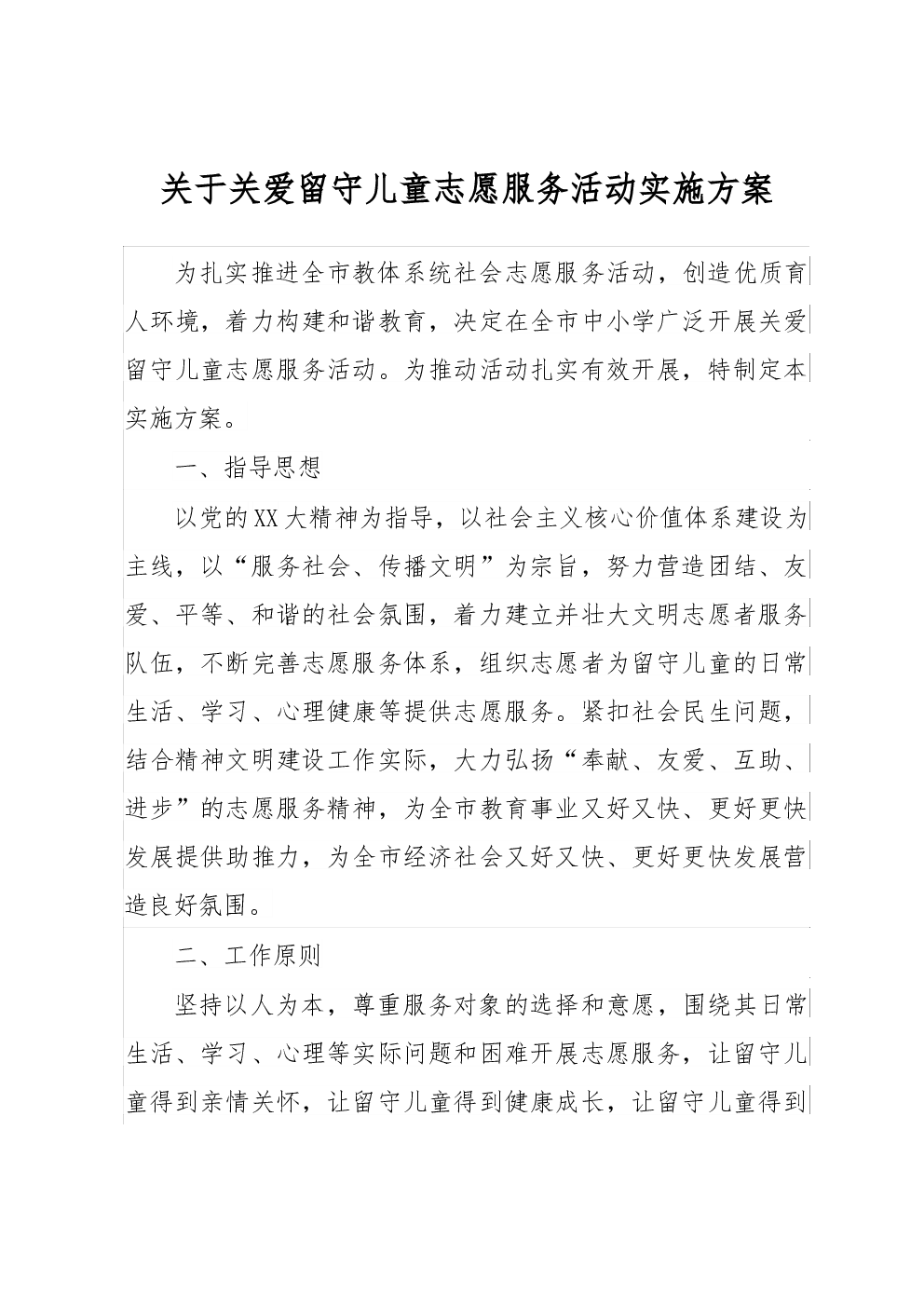 关于关爱留守儿童志愿服务活动实施方案

为扎实推进全市教体系统社会志愿服务活动，创造优质育人环境，着力构建和谐教育，决定在全市中小学广泛开展关爱留守儿童志愿服务活动。为推动活动扎实有效开展，特制定本实施方案。

一、指导思想

以党的XX大精神为指导，以社会主义核心价值体系建设为主线，以“服务社会、传播文明”为宗旨，努力营造团结、友爱、平等、和谐的社会氛围，着力建立并壮大文明志愿者服务队伍，不断完善志愿服务体系，组织志愿者为留守儿童的日常生活、学习、心理健康等提供志愿服务。紧扣社会民生问题，结合精神文明建设工作实际，大力弘扬“奉献、友爱、互助、进步”的志愿服务精神，为全市教育事业又好又快、更好更快发展提供助推力，为全市经济社会又好又快、更好更快发展营造良好氛围。

二、工作原则

坚持以人为本，尊重服务对象的选择和意愿，围绕其日常生活、学习、心理等实际问题和困难开展志愿服务，让留守儿童得到亲情关怀，让留守儿童得到健康成长，让留守儿童得到